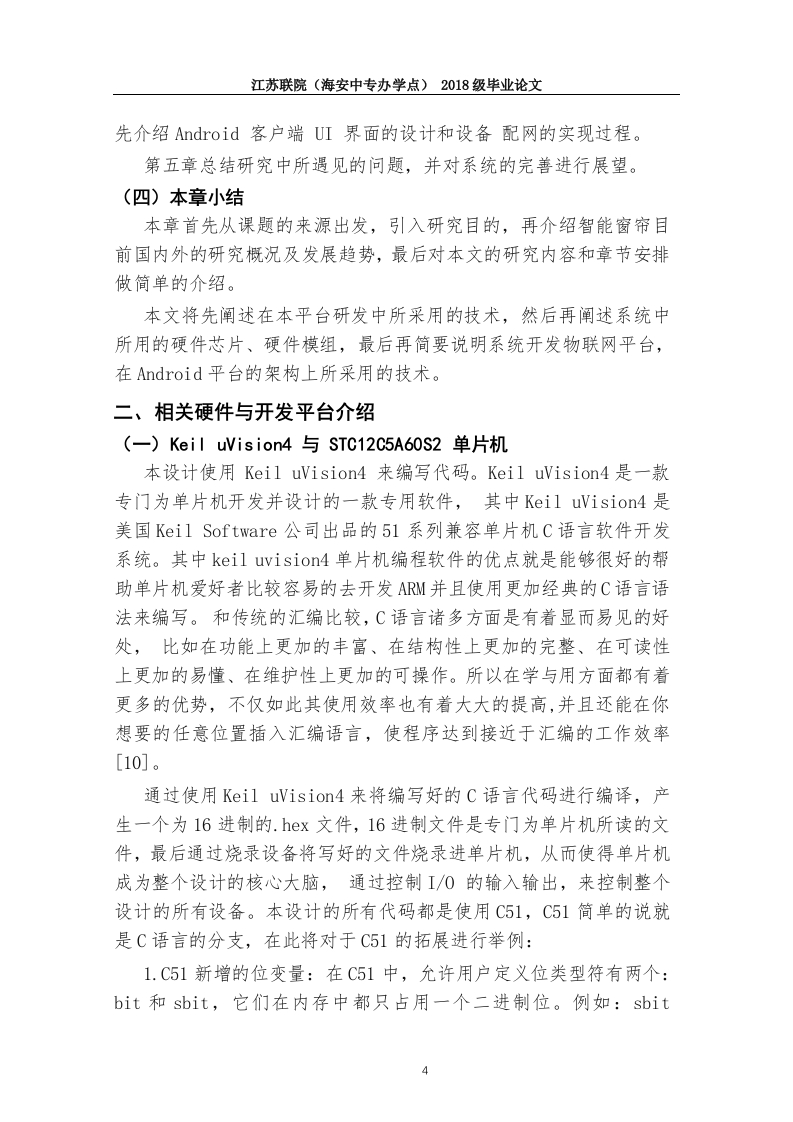 江苏联院（海安中专办学点） 2018 级毕业论文

先介绍 Android 客户端 UI 界面的设计和设备 配网的实现过程。

第五章总结研究中所遇见的问题，并对系统的完善进行展望。

（四）本章小结

本章首先从课题的来源出发，引入研究目的，再介绍智能窗帘目前国内外的研究概况及发展趋势，最后对本文的研究内容和章节安排做简单的介绍。

本文将先阐述在本平台研发中所采用的技术，然后再阐述系统中所用的硬件芯片、硬件模组，最后再简要说明系统开发物联网平台，在 Android 平台的架构上所采用的技术。

二、相关硬件与开发平台介绍

（一）Keil uVision4 与 STC12C5A60S2 单片机

本设计使用 Keil uVision4 来编写代码。Keil uVision4 是一款专门为单片机开发并设计的一款专用软件， 其中 Keil uVision4 是美国 Keil Software 公司出品的 51 系列兼容单片机 C 语言软件开发系统。其中 keil uvision4 单片机编程软件的优点就是能够很好的帮助单片机爱好者比较容易的去开发 ARM 并且使用更加经典的 C 语言语法来编写。 和传统的汇编比较，C 语言诸多方面是有着显而易见的好处， 比如在功能上更加的丰富、在结构性上更加的完整、在可读性上更加的易懂、在维护性上更加的可操作。所以在学与用方面都有着更多的优势，不仅如此其使用效率也有着大大的提高,并且还能在你想要的任意位置插入汇编语言，使程序达到接近于汇编的工作效率[10]。

通过使用 Keil uVision4 来将编写好的 C 语言代码进行编译，产生一个为 16 进制的.hex 文件，16 进制文件是专门为单片机所读的文件，最后通过烧录设备将写好的文件烧录进单片机，从而使得单片机成为整个设计的核心大脑， 通过控制 I/O 的输入输出，来控制整个设计的所有设备。本设计的所有代码都是使用 C51，C51 简单的说就是 C 语言的分支，在此将对于 C51 的拓展进行举例：

1.C51 新增的位变量：在 C51 中，允许用户定义位类型符有两个：bit 和 sbit，它们在内存中都只占用一个二进制位。例如：sbit

4